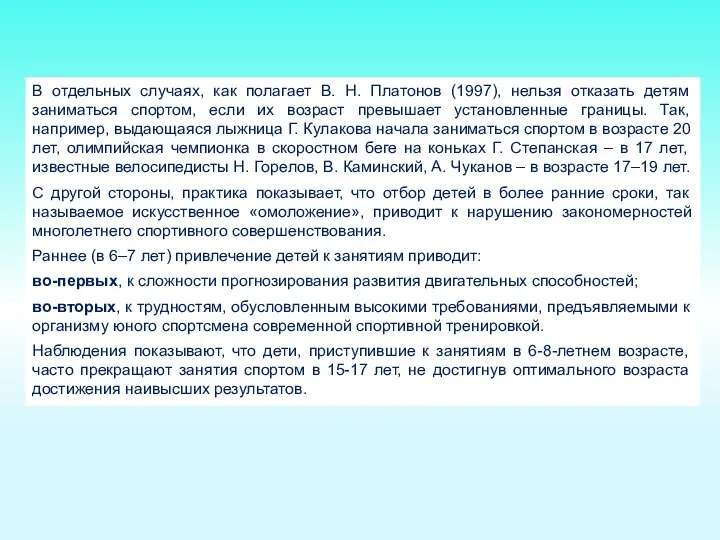 В отдельных случаях, как полагает В. Н. Платонов (1997), нельзя отказать детям заниматься спортом, если их возраст превышает установленные границы. Так, например, выдающаяся лыжница Г. Кулакова начала заниматься спортом в возрасте 20 лет, олимпийская чемпионка в скоростном беге на коньках Г. Степанская – в 17 лет, известные велосипедисты Н. Горелов, В. Каминский, А. Чуканов – в возрасте 17–19 лет.

С другой стороны, практика показывает, что отбор детей в более ранние сроки, так называемое искусственное «омоложение», приводит к нарушению закономерностей многолетнего спортивного совершенствования.

Раннее (в 6–7 лет) привлечение детей к занятиям приводит:

во-первых, к сложности прогнозирования развития двигательных способностей;

во-вторых, к трудностям, обусловленным высокими требованиями, предъявляемыми к организму юного спортсмена современной спортивной тренировкой.

Наблюдения показывают, что дети, приступившие к занятиям в 6-8-летнем возрасте, часто прекращают занятия спортом в 15-17 лет, не достигнув оптимального возраста достижения наивысших результатов.